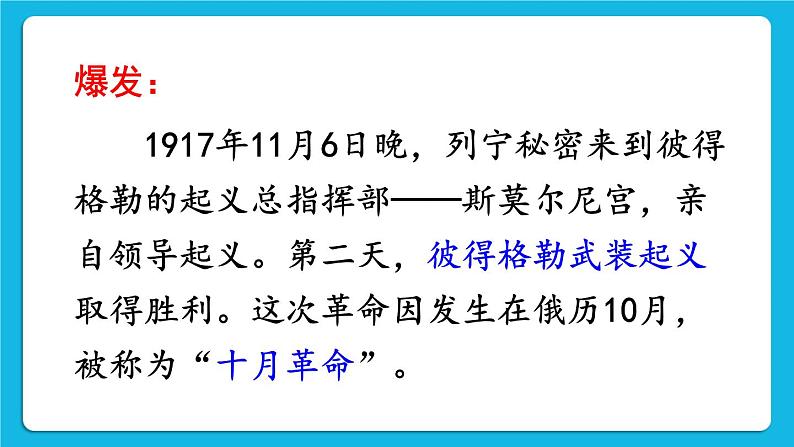 爆发：

1917年11月6日晚，列宁秘密来到彼得格勒的起义总指挥部——斯莫尔尼宫，亲自领导起义。第二天，彼得格勒武装起义取得胜利。这次革命因发生在俄历10月，被称为“十月革命”。